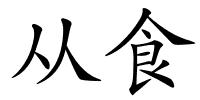 从食